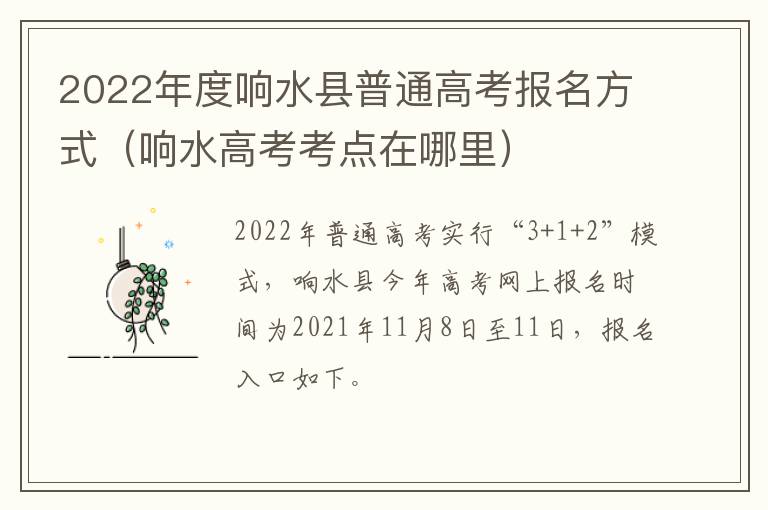 2022年度响水县普通高考报名方式（响水高考考点在哪里）

2022年普通高考实行“3+1+2”模式，响水县今年高考网上报名时间为2021年11月8日至11日，报名入口如下。